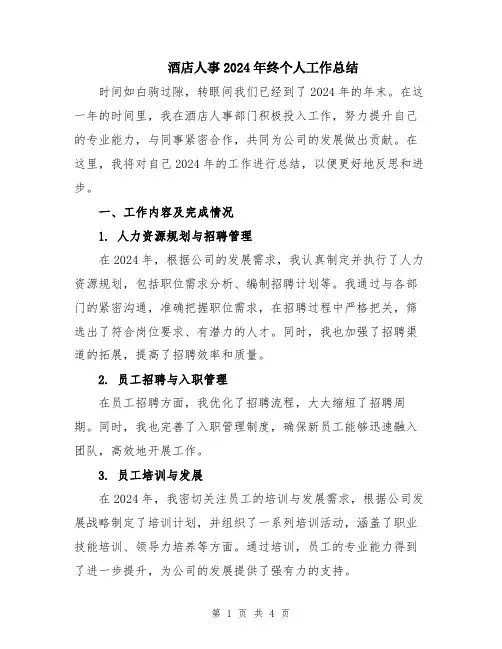 酒店人事2024年终个人工作总结

时间如白驹过隙，转眼间我们已经到了2024年的年末。在这一年的时间里，我在酒店人事部门积极投入工作，努力提升自己的专业能力，与同事紧密合作，共同为公司的发展做出贡献。在这里，我将对自己2024年的工作进行总结，以便更好地反思和进步。

一、工作内容及完成情况

1. 人力资源规划与招聘管理

在2024年，根据公司的发展需求，我认真制定并执行了人力资源规划，包括职位需求分析、编制招聘计划等。我通过与各部门的紧密沟通，准确把握职位需求，在招聘过程中严格把关，筛选出了符合岗位要求、有潜力的人才。同时，我也加强了招聘渠道的拓展，提高了招聘效率和质量。

2. 员工招聘与入职管理

在员工招聘方面，我优化了招聘流程，大大缩短了招聘周期。同时，我也完善了入职管理制度，确保新员工能够迅速融入团队，高效地开展工作。

3. 员工培训与发展

在2024年，我密切关注员工的培训与发展需求，根据公司发展战略制定了培训计划，并组织了一系列培训活动，涵盖了职业技能培训、领导力培养等方面。通过培训，员工的专业能力得到了进一步提升，为公司的发展提供了强有力的支持。

第 1 页 共 4 页